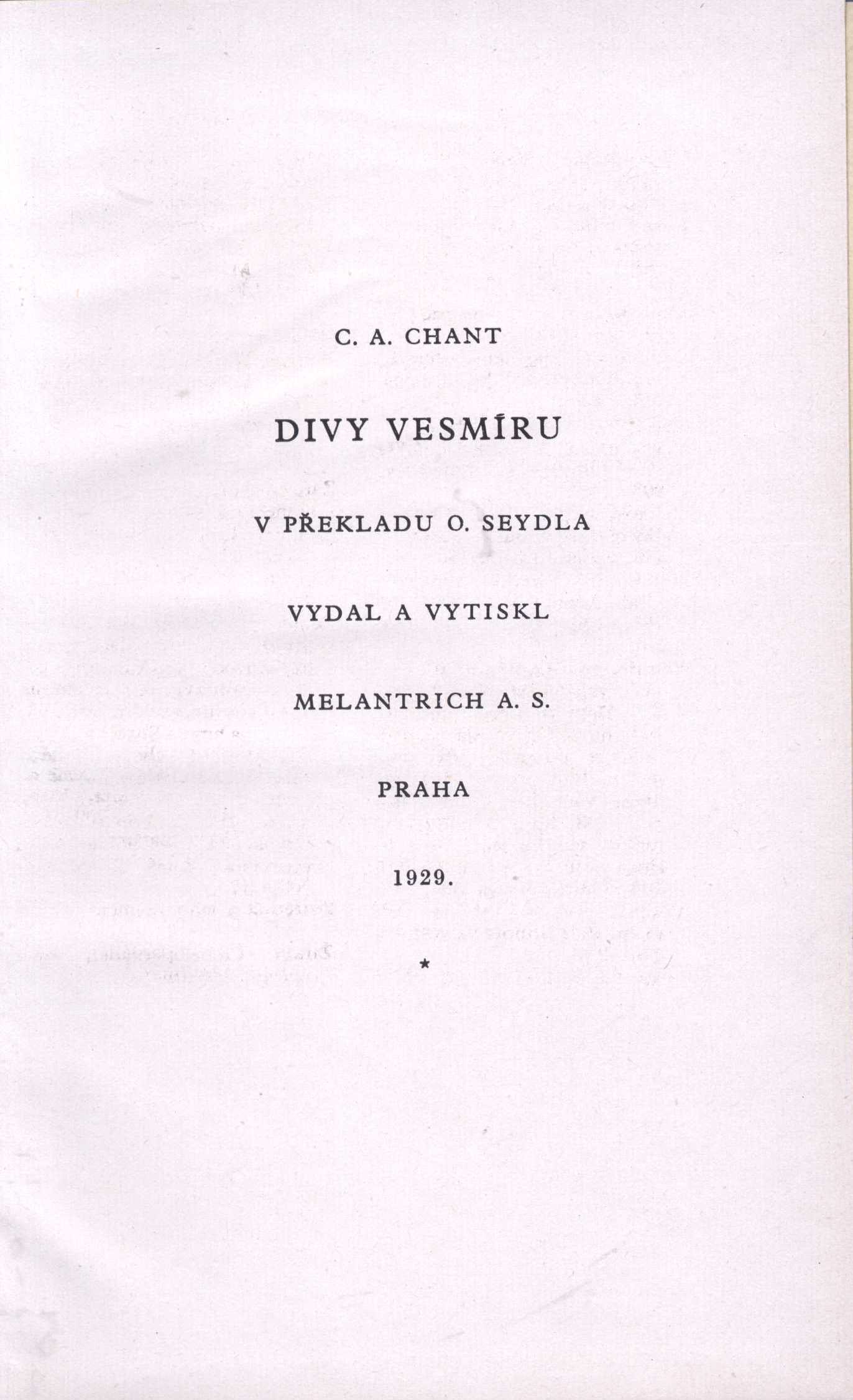 C. A. CHANT

DIVY VESMÍRU

V PŘEKLADU O. SEYDLA

VYDAL A VYTISKL

MELANTRICH A. S.

PRAHA

1929.

*